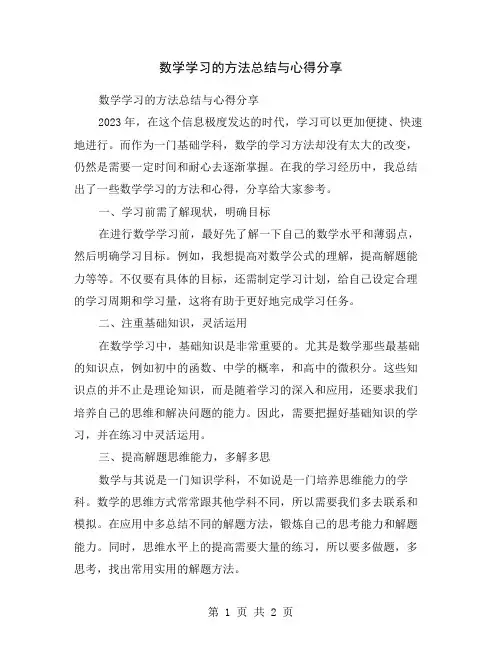 数学学习的方法总结与心得分享

数学学习的方法总结与心得分享

2023年，在这个信息极度发达的时代，学习可以更加便捷、快速地进行。而作为一门基础学科，数学的学习方法却没有太大的改变，仍然是需要一定时间和耐心去逐渐掌握。在我的学习经历中，我总结出了一些数学学习的方法和心得，分享给大家参考。

一、学习前需了解现状，明确目标

在进行数学学习前，最好先了解一下自己的数学水平和薄弱点，然后明确学习目标。例如，我想提高对数学公式的理解，提高解题能力等等。不仅要有具体的目标，还需制定学习计划，给自己设定合理的学习周期和学习量，这将有助于更好地完成学习任务。

二、注重基础知识，灵活运用

在数学学习中，基础知识是非常重要的。尤其是数学那些最基础的知识点，例如初中的函数、中学的概率，和高中的微积分。这些知识点的并不止是理论知识，而是随着学习的深入和应用，还要求我们培养自己的思维和解决问题的能力。因此，需要把握好基础知识的学习，并在练习中灵活运用。

三、提高解题思维能力，多解多思

数学与其说是一门知识学科，不如说是一门培养思维能力的学科。数学的思维方式常常跟其他学科不同，所以需要我们多去联系和模拟。在应用中多总结不同的解题方法，锻炼自己的思考能力和解题能力。同时，思维水平上的提高需要大量的练习，所以要多做题，多思考，找出常用实用的解题方法。

第 1 页 共 2 页